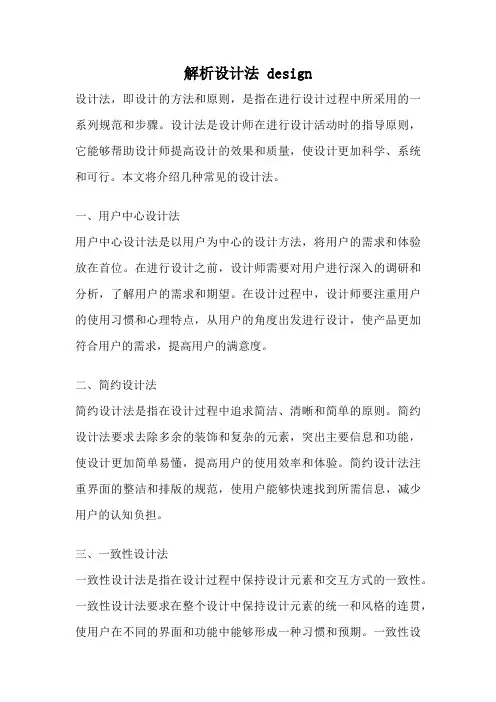 解析设计法 design

设计法，即设计的方法和原则，是指在进行设计过程中所采用的一系列规范和步骤。设计法是设计师在进行设计活动时的指导原则，它能够帮助设计师提高设计的效果和质量，使设计更加科学、系统和可行。本文将介绍几种常见的设计法。

一、用户中心设计法

用户中心设计法是以用户为中心的设计方法，将用户的需求和体验放在首位。在进行设计之前，设计师需要对用户进行深入的调研和分析，了解用户的需求和期望。在设计过程中，设计师要注重用户的使用习惯和心理特点，从用户的角度出发进行设计，使产品更加符合用户的需求，提高用户的满意度。

二、简约设计法

简约设计法是指在设计过程中追求简洁、清晰和简单的原则。简约设计法要求去除多余的装饰和复杂的元素，突出主要信息和功能，使设计更加简单易懂，提高用户的使用效率和体验。简约设计法注重界面的整洁和排版的规范，使用户能够快速找到所需信息，减少用户的认知负担。

三、一致性设计法

一致性设计法是指在设计过程中保持设计元素和交互方式的一致性。一致性设计法要求在整个设计中保持设计元素的统一和风格的连贯，使用户在不同的界面和功能中能够形成一种习惯和预期。一致性设